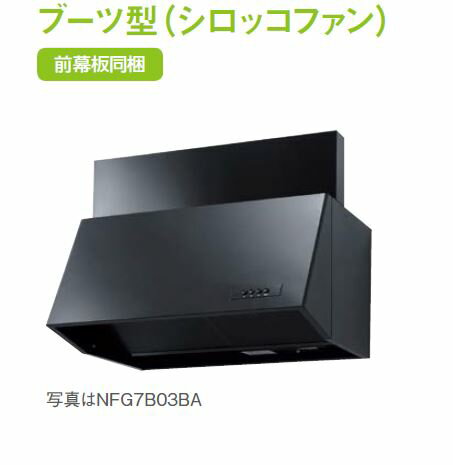 ブーツ型（シロッコファン）

前幕板同梱

写真はNFG7B03BA